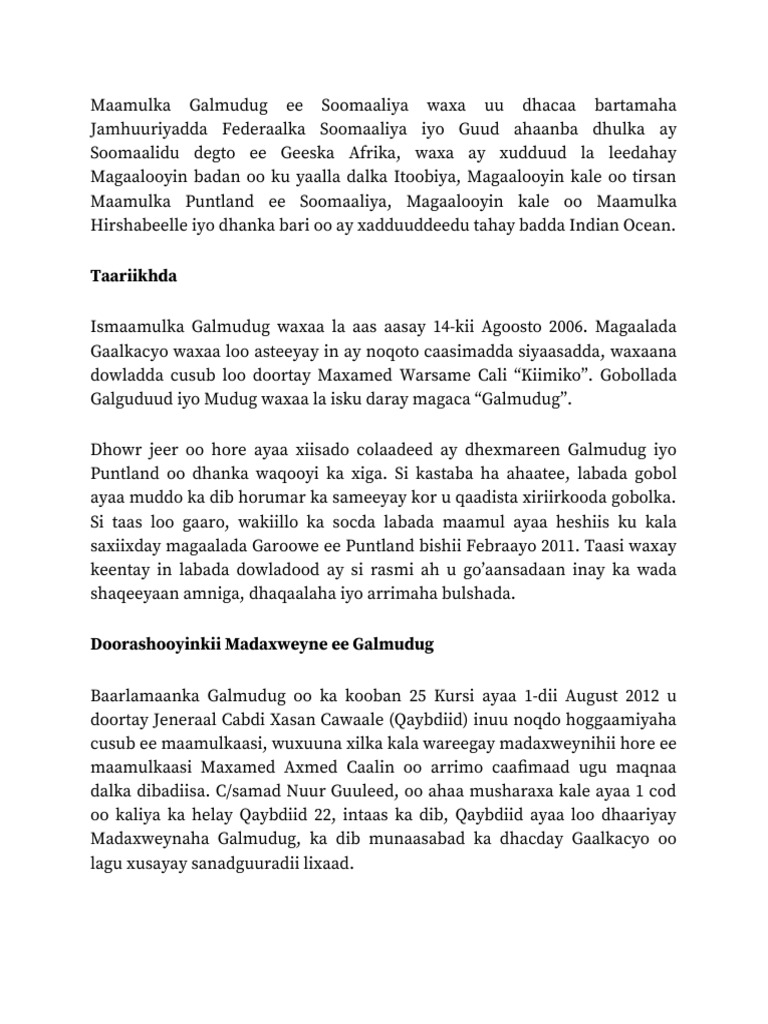 Maamulka Galmudug ee Soomaaliya waxa uu dhacaa bartamaha Jamhuuriyadda Federaalka Soomaaliya iyo Guud ahaanba dhulka ay Soomaalidu degto ee Geeska Afrika, waxa ay xudduud la leedahay Magaalooyin badan oo ku yaalla dalka Itoobiya, Magaalooyin kale oo tirsan Maamulka Puntland ee Soomaaliya, Magaalooyin kale oo Maamulka Hirshabeelle iyo dhanka bari oo ay xadduuddeedu tahay badda Indian Ocean.

Taariikhda

Ismaamulka Galmudug waxaa la aas aasay 14-kii Agoosto 2006. Magaalada Gaalkacyo waxaa loo asteeyay in ay noqoto caasimadda siyaasadda, waxaana dowladda cusub loo doortay Maxamed Warsame Cali “Kiimiko”. Gobollada Galguduud iyo Mudug waxaa la isku daray magaca “Galmudug”.

Dhowr jeer oo hore ayaa xiisado colaadeed ay dhexmareen Galmudug iyo Puntland oo dhanka waqooyi ka xiga. Si kastaba ha ahaatee, labada gobol ayaa muddo ka dib horumar ka sameeyay kor u qaadista xiriirkooda gobolka. Si taas loo gaaro, wakiillo ka socda labada maamul ayaa heshiis ku kala saxiixday magaalada Garoowe ee Puntland bishii Febraayo 2011. Taasi waxay keentay in labada dowladood ay si rasmi ah u go’aansadaan inay ka wada shaqeeyaan amniga, dhaqaalaha iyo arrimaha bulshada.

Doorashooyinkii Madaxweyne ee Galmudug

Baarlamaanka Galmudug oo ka kooban 25 Kursi ayaa 1-dii August 2012 u doortay Jeneraal Cabdi Xasan Cawaale (Qaybdiid) inuu noqdo hoggaamiyaha cusub ee maamulkaasi, wuxuuna xilka kala wareegay madaxweynihii hore ee maamulkaasi Maxamed Axmed Caalin oo arrimo caafimaad ugu maqnaa dalka dibadiisa. C/samad Nuur Guuleed, oo ahaa musharaxa kale ayaa 1 cod oo kaliya ka helay Qaybdiid 22, intaas ka dib, Qaybdiid ayaa loo dhaariyay Madaxweynaha Galmudug, ka dib munaasabad ka dhacday Gaalkacyo oo lagu xusayay sanadguuradii lixaad.